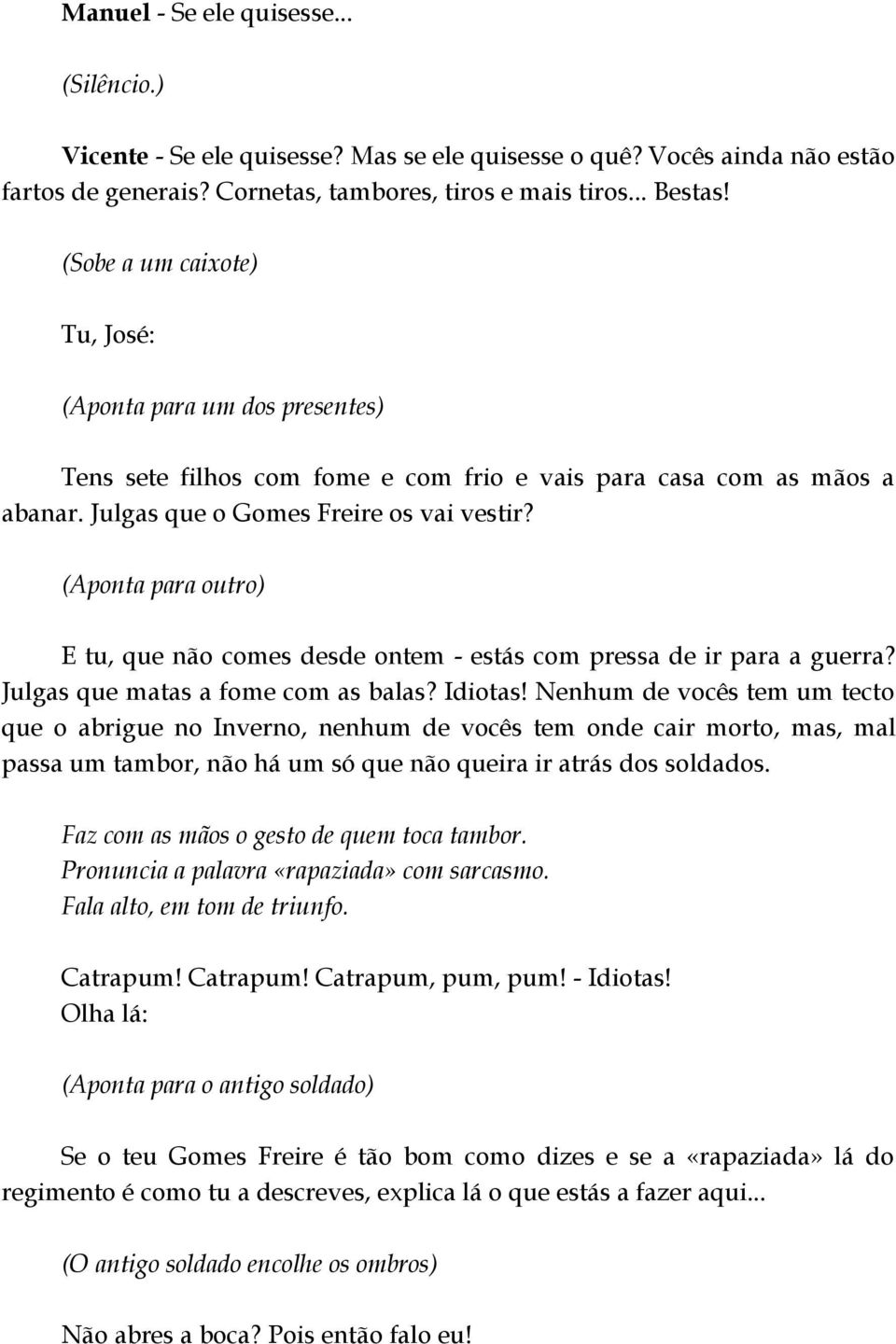 Manuel - Se ele quisesse...

(Silêncio.)

Vicente - Se ele quisesse? Mas se ele quisesse o quê? Vocês ainda não estão fartos de generais? Cornetas, tambores, tiros e mais tiros... Bestas!

(Sobe a um caixote)

Tu, José:

(Aponta para um dos presentes)

Tens sete filhos com fome e com frio e vais para casa com as mãos a abanar. Julgas que o Gomes Freire os vai vestir?

(Aponta para outro)

E tu, que não comes desde ontem - estás com pressa de ir para a guerra? Julgas que matas a fome com as balas? Idiotas! Nenhum de vocês tem um tecto que o abrigue no Inverno, nenhum de vocês tem onde cair morto, mas, mal passa um tambor, não há um só que não queira ir atrás dos soldados.

Faz com as mãos o gesto de quem toca tambor.
Pronuncia a palavra «rapaziada» com sarcasmo.
Fala alto, em tom de triunfo.

Catrapum! Catrapum! Catrapum, pum, pum! - Idiotas!
Olha lá:

(Aponta para o antigo soldado)

Se o teu Gomes Freire é tão bom como dizes e se a «rapaziada» lá do regimento é como tu a descreves, explica lá o que estás a fazer aqui...

(O antigo soldado encolhe os ombros)

Não abres a boca? Pois então falo eu!